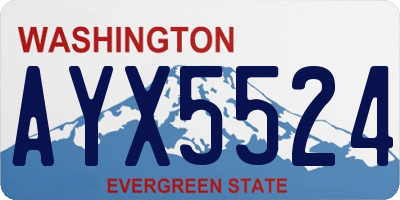 WASHINGTON

AYX5524

EVERGREEN STATE